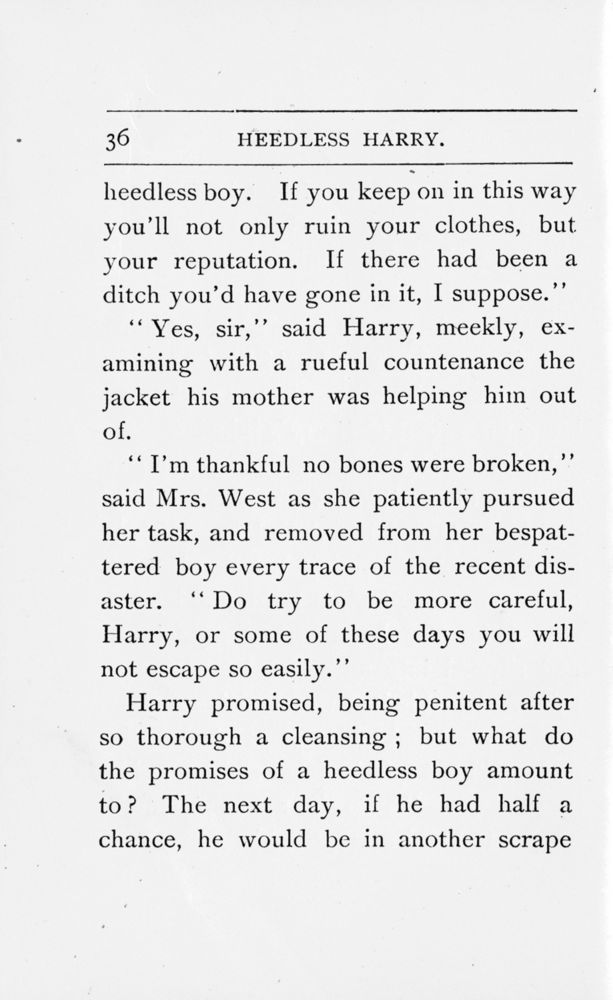 36 HEEDLESS HARRY.

heedless boy. If you keep on in this way you'll not only ruin your clothes, but your reputation. If there had been a ditch you'd have gone in it, I suppose."

"Yes, sir," said Harry, meekly, examining with a rueful countenance the jacket his mother was helping him out of.

"I'm thankful no bones were broken," said Mrs. West as she patiently pursued her task, and removed from her bespattered boy every trace of the recent disaster. "Do try to be more careful, Harry, or some of these days you will not escape so easily."

Harry promised, being penitent after so thorough a cleansing; but what do the promises of a heedless boy amount to? The next day, if he had half a chance, he would be in another scrape